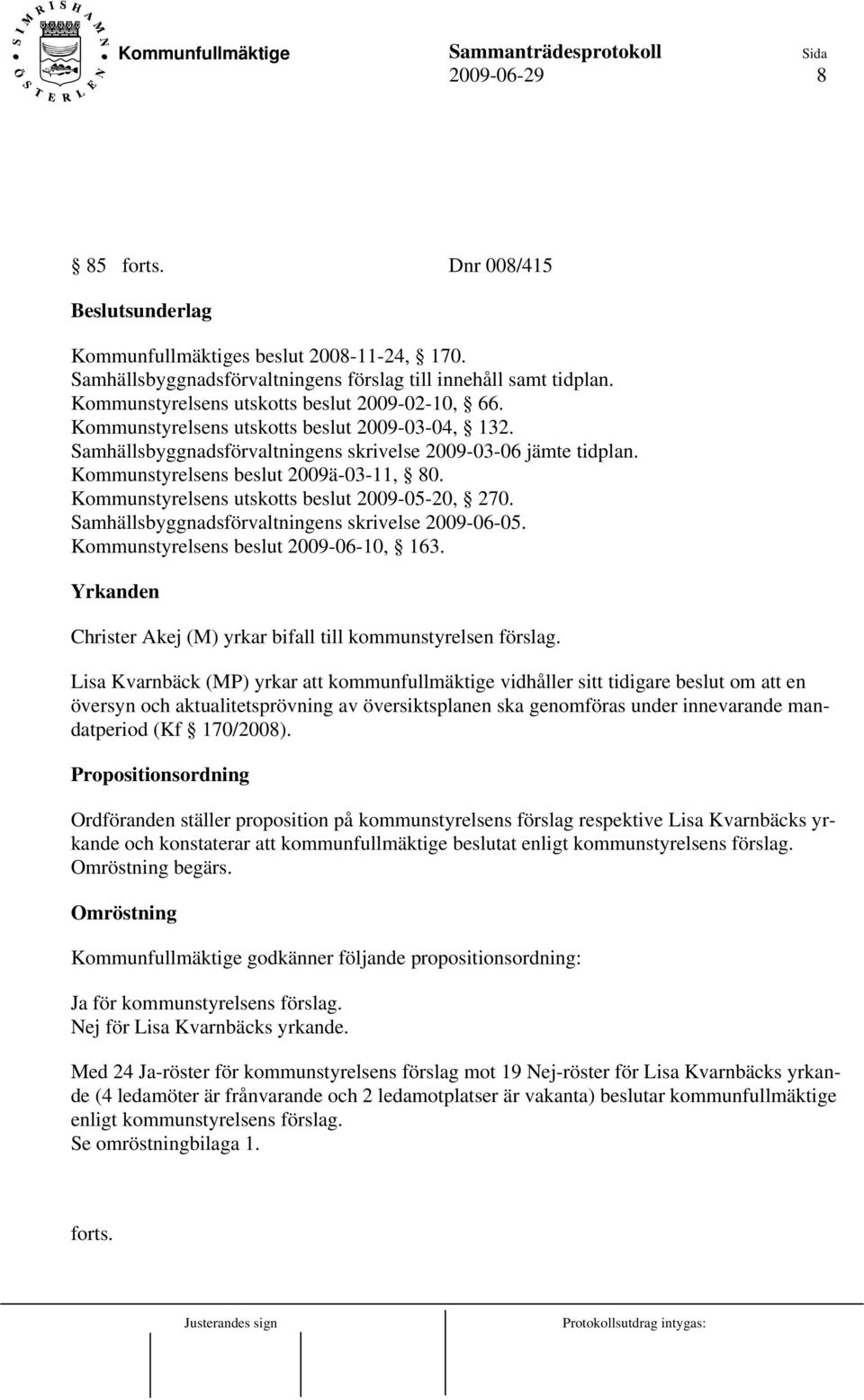 SIMRISHAMN ÖSTERLEN

Kommunfullmäktige Sammanträdesprotokoll Sida
2009-06-29 8

§ 85 forts. Dnr 008/415

Beslutsunderlag

Kommunfullmäktiges beslut 2008-11-24, § 170.
Samhällsbyggnadsförvaltningens förslag till innehåll samt tidplan.
Kommunstyrelsens utskotts beslut 2009-02-10, § 66.
Kommunstyrelsens utskotts beslut 2009-03-04, § 132.
Samhällsbyggnadsförvaltningens skrivelse 2009-03-06 jämte tidplan.
Kommunstyrelsens beslut 2009ä-03-11, § 80.
Kommunstyrelsens utskotts beslut 2009-05-20, § 270.
Samhällsbyggnadsförvaltningens skrivelse 2009-06-05.
Kommunstyrelsens beslut 2009-06-10, § 163.

Yrkanden

Christer Akej (M) yrkar bifall till kommunstyrelsen förslag.

Lisa Kvarnbäck (MP) yrkar att kommunfullmäktige vidhåller sitt tidigare beslut om att en översyn och aktualitetsprövning av översiktsplanen ska genomföras under innevarande mandatperiod (Kf § 170/2008).

Propositionsordning

Ordföranden ställer proposition på kommunstyrelsens förslag respektive Lisa Kvarnbäcks yrkande och konstaterar att kommunfullmäktige beslutat enligt kommunstyrelsens förslag. Omröstning begärs.

Omröstning

Kommunfullmäktige godkänner följande propositionsordning:

Ja för kommunstyrelsens förslag.
Nej för Lisa Kvarnbäcks yrkande.

Med 24 Ja-röster för kommunstyrelsens förslag mot 19 Nej-röster för Lisa Kvarnbäcks yrkande (4 ledamöter är frånvarande och 2 ledamotplatser är vakanta) beslutar kommunfullmäktige enligt kommunstyrelsens förslag.
Se omröstningbilaga 1.

forts.

Justerandes sign Protokollsutdrag intygas: